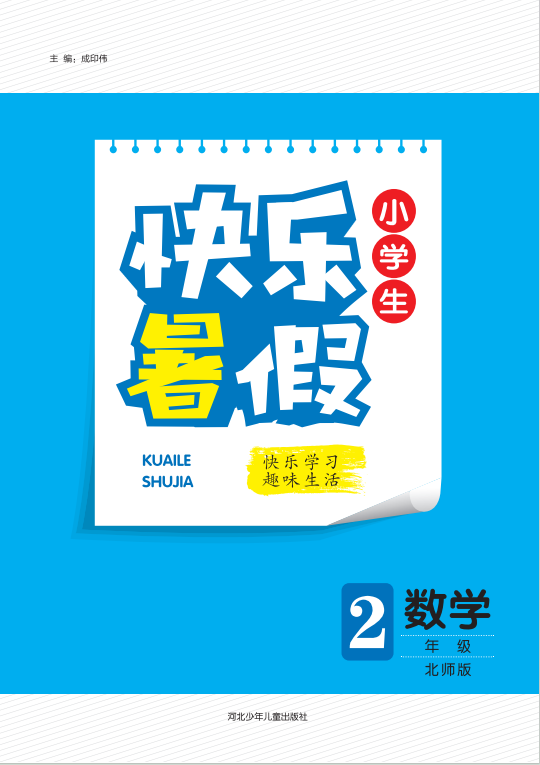 主 编：成印伟

小学生

快乐暑假

KUAILE SHUJIA

快乐学习
趣味生活

2 数学
年级
北师版

河北少年儿童出版社